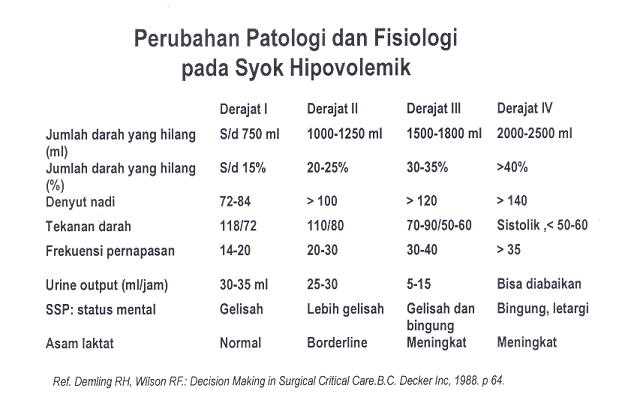 Perubahan Patologi dan Fisiologi pada Syok Hipovolemik

| | Derajat I | Derajat II | Derajat III | Derajat IV |
|---|---|---|---|---|
| Jumlah darah yang hilang (ml) | S/d 750 ml | 1000-1250 ml | 1500-1800 ml | 2000-2500 ml |
| Jumlah darah yang hilang (%) | S/d 15% | 20-25% | 30-35% | >40% |
| Denyut nadi | 72-84 | > 100 | > 120 | > 140 |
| Tekanan darah | 118/72 | 110/80 | 70-90/50-60 | Sistolik ,< 50-60 |
| Frekuensi pernapasan | 14-20 | 20-30 | 30-40 | > 35 |
| Urine output (ml/jam) | 30-35 ml | 25-30 | 5-15 | Bisa diabaikan |
| SSP: status mental | Gelisah | Lebih gelisah | Gelisah dan bingung | Bingung, letargi |
| Asam laktat | Normal | Borderline | Meningkat | Meningkat |

Ref. Demling RH, Wilson RF.: Decision Making in Surgical Critical Care.B.C. Decker Inc, 1988. p 64.